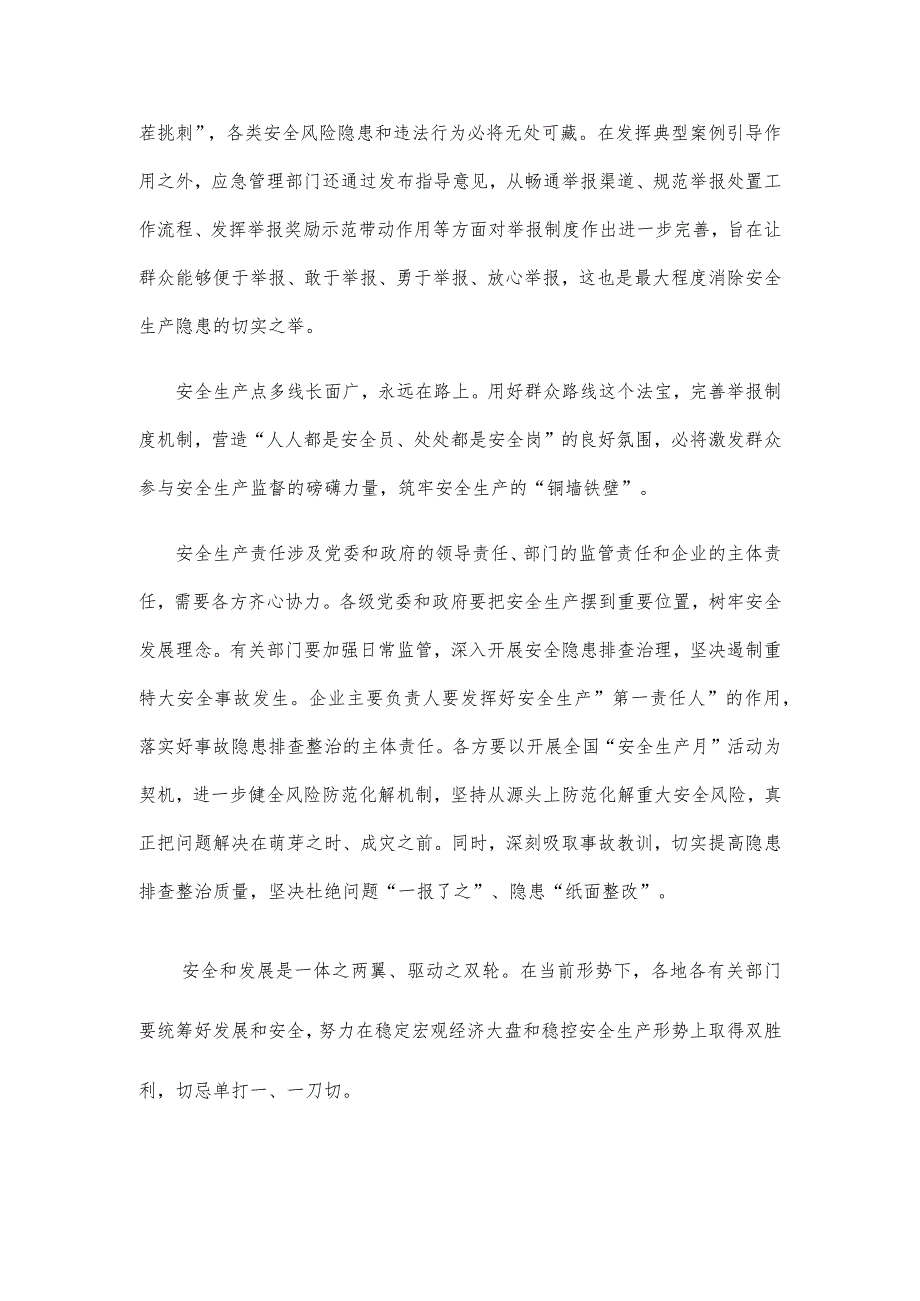 茬挑刺”，各类安全风险隐患和违法行为必将无处可藏。在发挥典型案例引导作用之外，应急管理部门还通过发布指导意见，从畅通举报渠道、规范举报处置工作流程、发挥举报奖励示范带动作用等方面对举报制度作出进一步完善，旨在让群众能够便于举报、敢于举报、勇于举报、放心举报，这也是最大程度消除安全生产隐患的切实之举。

安全生产点多线长面广，永远在路上。用好群众路线这个法宝，完善举报制度机制，营造“人人都是安全员、处处都是安全岗”的良好氛围，必将激发群众参与安全生产监督的磅礴力量，筑牢安全生产的“铜墙铁壁”。

安全生产责任涉及党委和政府的领导责任、部门的监管责任和企业的主体责任，需要各方齐心协力。各级党委和政府要把安全生产摆到重要位置，树牢安全发展理念。有关部门要加强日常监管，深入开展安全隐患排查治理，坚决遏制重特大安全事故发生。企业主要负责人要发挥好安全生产”第一责任人”的作用，落实好事故隐患排查整治的主体责任。各方要以开展全国“安全生产月”活动为契机，进一步健全风险防范化解机制，坚持从源头上防范化解重大安全风险，真正把问题解决在萌芽之时、成灾之前。同时，深刻吸取事故教训，切实提高隐患排查整治质量，坚决杜绝问题“一报了之”、隐患“纸面整改”。

安全和发展是一体之两翼、驱动之双轮。在当前形势下，各地各有关部门要统筹好发展和安全，努力在稳定宏观经济大盘和稳控安全生产形势上取得双胜利，切忌单打一、一刀切。